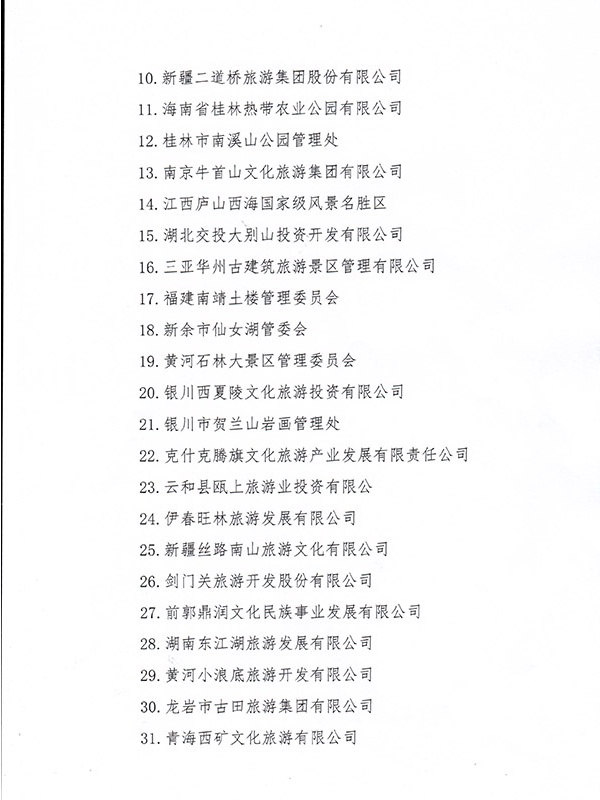 10. 新疆二道桥旅游集团股份有限公司
11. 海南省桂林热带农业公园有限公司
12. 桂林市南溪山公园管理处
13. 南京牛首山文化旅游集团有限公司
14. 江西庐山西海国家级风景名胜区
15. 湖北交投大别山投资开发有限公司
16. 三亚华州古建筑旅游景区管理有限公司
17. 福建南靖土楼管理委员会
18. 新余市仙女湖管委会
19. 黄河石林大景区管理委员会
20. 银川西夏陵文化旅游投资有限公司
21. 银川市贺兰山岩画管理处
22. 克什克腾旗文化旅游产业发展有限责任公司
23. 云和县瓯上旅游业投资有限公
24. 伊春旺林旅游发展有限公司
25. 新疆丝路南山旅游文化有限公司
26. 剑门关旅游开发股份有限公司
27. 前郭鼎润文化民族事业发展有限公司
28. 湖南东江湖旅游发展有限公司
29. 黄河小浪底旅游开发有限公司
30. 龙岩市古田旅游集团有限公司
31. 青海西矿文化旅游有限公司